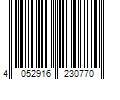 4 052916 230770